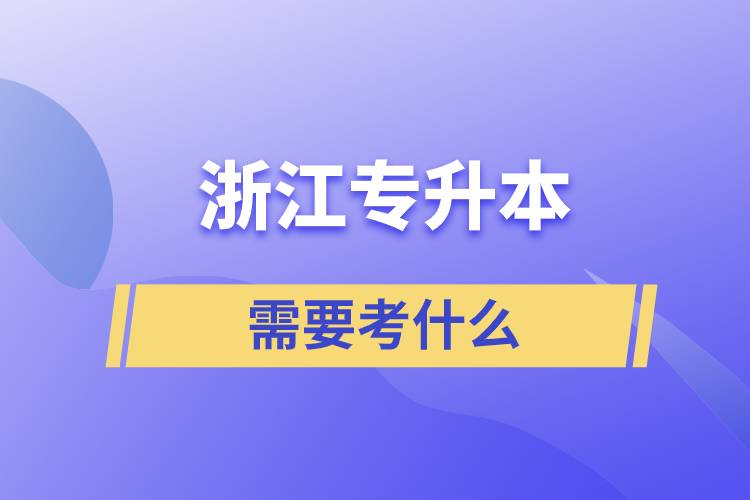 浙江专升本

需要考什么